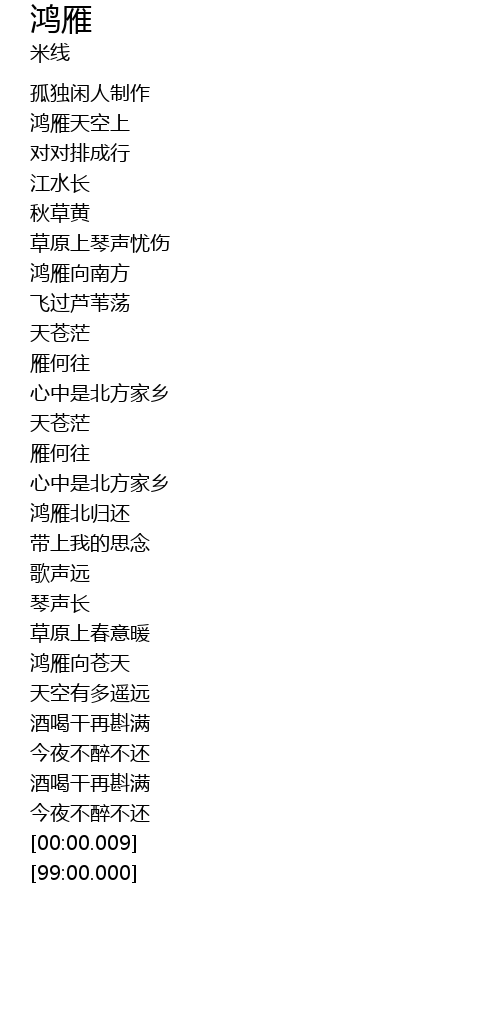 鸿雁
米线

孤独闲人制作
鸿雁天空上
对对排成行
江水长
秋草黄
草原上琴声忧伤
鸿雁向南方
飞过芦苇荡
天苍茫
雁何往
心中是北方家乡
天苍茫
雁何往
心中是北方家乡
鸿雁北归还
带上我的思念
歌声远
琴声长
草原上春意暖
鸿雁向苍天
天空有多遥远
酒喝干再斟满
今夜不醉不还
酒喝干再斟满
今夜不醉不还
[00:00.009]
[99:00.000]